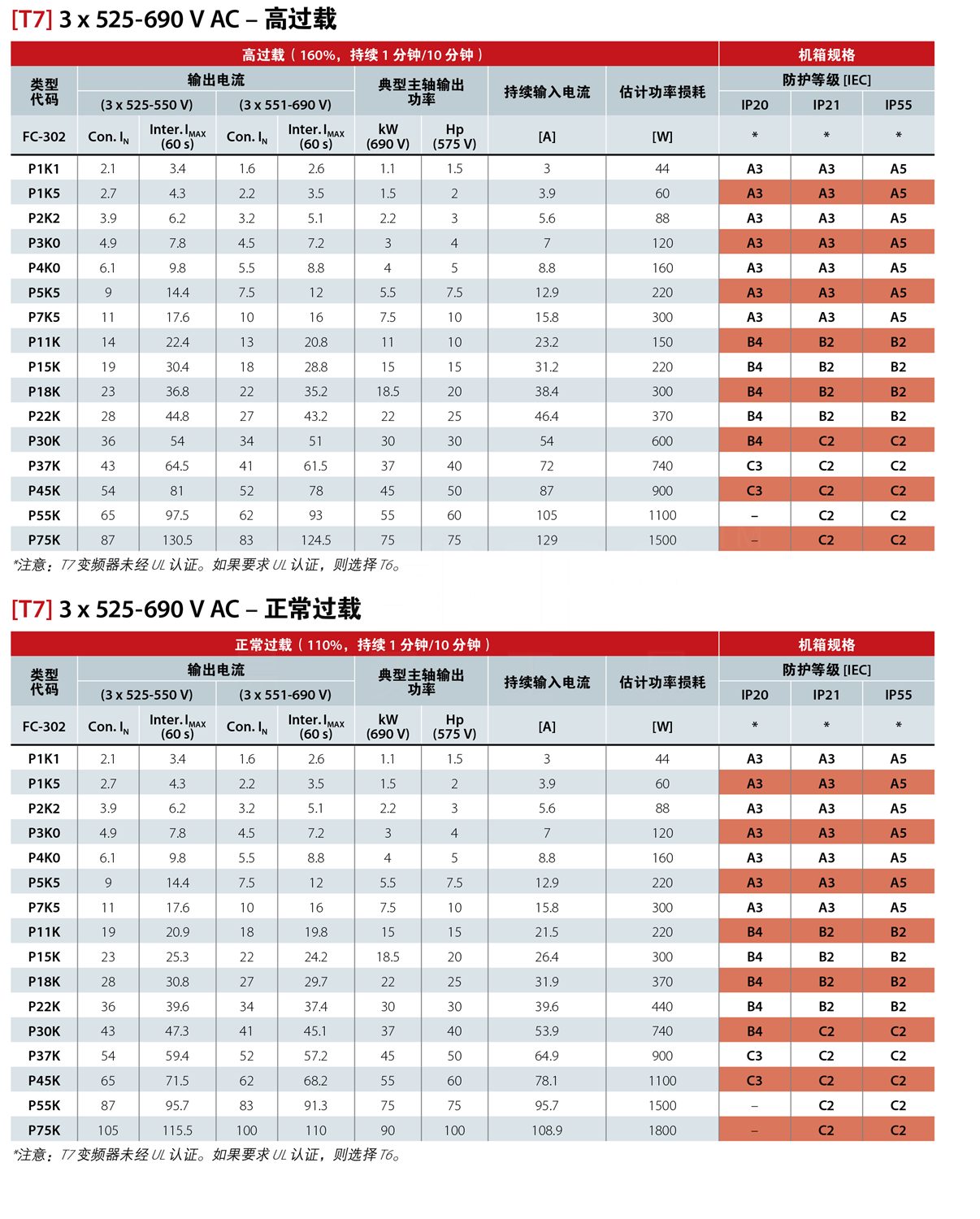 [T7] 3 x 525-690 V AC – 高过载

| 高过载（160%，持续 1 分钟/10 分钟） | | | | | | | | | 机箱规格 | | |
|---|---|---|---|---|---|---|---|---|---|---|---|
| 类型代码 | 输出电流 | | | | 典型主轴输出功率 | | 持续输入电流 | 估计功率损耗 | 防护等级 [IEC] | | |
| | (3 x 525-550 V) | | (3 x 551-690 V) | | | | | | IP20 | IP21 | IP55 |
| FC-302 | Con. $I_N$ | Inter. $I_{MAX}$ (60 s) | Con. $I_N$ | Inter. $I_{MAX}$ (60 s) | kW (690 V) | Hp (575 V) | [A] | [W] | * | * | * |
| P1K1 | 2.1 | 3.4 | 1.6 | 2.6 | 1.1 | 1.5 | 3 | 44 | A3 | A3 | A5 |
| P1K5 | 2.7 | 4.3 | 2.2 | 3.5 | 1.5 | 2 | 3.9 | 60 | A3 | A3 | A5 |
| P2K2 | 3.9 | 6.2 | 3.2 | 5.1 | 2.2 | 3 | 5.6 | 88 | A3 | A3 | A5 |
| P3K0 | 4.9 | 7.8 | 4.5 | 7.2 | 3 | 4 | 7 | 120 | A3 | A3 | A5 |
| P4K0 | 6.1 | 9.8 | 5.5 | 8.8 | 4 | 5 | 8.8 | 160 | A3 | A3 | A5 |
| P5K5 | 9 | 14.4 | 7.5 | 12 | 5.5 | 7.5 | 12.9 | 220 | A3 | A3 | A5 |
| P7K5 | 11 | 17.6 | 10 | 16 | 7.5 | 10 | 15.8 | 300 | A3 | A3 | A5 |
| P11K | 14 | 22.4 | 13 | 20.8 | 11 | 10 | 23.2 | 150 | B4 | B2 | B2 |
| P15K | 19 | 30.4 | 18 | 28.8 | 15 | 15 | 31.2 | 220 | B4 | B2 | B2 |
| P18K | 23 | 36.8 | 22 | 35.2 | 18.5 | 20 | 38.4 | 300 | B4 | B2 | B2 |
| P22K | 28 | 44.8 | 27 | 43.2 | 22 | 25 | 46.4 | 370 | B4 | B2 | B2 |
| P30K | 36 | 54 | 34 | 51 | 30 | 30 | 54 | 600 | B4 | C2 | C2 |
| P37K | 43 | 64.5 | 41 | 61.5 | 37 | 40 | 72 | 740 | C3 | C2 | C2 |
| P45K | 54 | 81 | 52 | 78 | 45 | 50 | 87 | 900 | C3 | C2 | C2 |
| P55K | 65 | 97.5 | 62 | 93 | 55 | 60 | 105 | 1100 | – | C2 | C2 |
| P75K | 87 | 130.5 | 83 | 124.5 | 75 | 75 | 129 | 1500 | – | C2 | C2 |

*注意：T7 变频器未经 UL 认证。如果要求 UL 认证，则选择 T6。

[T7] 3 x 525-690 V AC – 正常过载

| 正常过载（110%，持续 1 分钟/10 分钟） | | | | | | | | | 机箱规格 | | |
|---|---|---|---|---|---|---|---|---|---|---|---|
| 类型代码 | 输出电流 | | | | 典型主轴输出功率 | | 持续输入电流 | 估计功率损耗 | 防护等级 [IEC] | | |
| | (3 x 525-550 V) | | (3 x 551-690 V) | | | | | | IP20 | IP21 | IP55 |
| FC-302 | Con. $I_N$ | Inter. $I_{MAX}$ (60 s) | Con. $I_N$ | Inter. $I_{MAX}$ (60 s) | kW (690 V) | Hp (575 V) | [A] | [W] | * | * | * |
| P1K1 | 2.1 | 3.4 | 1.6 | 2.6 | 1.1 | 1.5 | 3 | 44 | A3 | A3 | A5 |
| P1K5 | 2.7 | 4.3 | 2.2 | 3.5 | 1.5 | 2 | 3.9 | 60 | A3 | A3 | A5 |
| P2K2 | 3.9 | 6.2 | 3.2 | 5.1 | 2.2 | 3 | 5.6 | 88 | A3 | A3 | A5 |
| P3K0 | 4.9 | 7.8 | 4.5 | 7.2 | 3 | 4 | 7 | 120 | A3 | A3 | A5 |
| P4K0 | 6.1 | 9.8 | 5.5 | 8.8 | 4 | 5 | 8.8 | 160 | A3 | A3 | A5 |
| P5K5 | 9 | 14.4 | 7.5 | 12 | 5.5 | 7.5 | 12.9 | 220 | A3 | A3 | A5 |
| P7K5 | 11 | 17.6 | 10 | 16 | 7.5 | 10 | 15.8 | 300 | A3 | A3 | A5 |
| P11K | 19 | 20.9 | 18 | 19.8 | 15 | 15 | 21.5 | 220 | B4 | B2 | B2 |
| P15K | 23 | 25.3 | 22 | 24.2 | 18.5 | 20 | 26.4 | 300 | B4 | B2 | B2 |
| P18K | 28 | 30.8 | 27 | 29.7 | 22 | 25 | 31.9 | 370 | B4 | B2 | B2 |
| P22K | 36 | 39.6 | 34 | 37.4 | 30 | 30 | 39.6 | 440 | B4 | B2 | B2 |
| P30K | 43 | 47.3 | 41 | 45.1 | 37 | 40 | 53.9 | 740 | B4 | C2 | C2 |
| P37K | 54 | 59.4 | 52 | 57.2 | 45 | 50 | 64.9 | 900 | C3 | C2 | C2 |
| P45K | 65 | 71.5 | 62 | 68.2 | 55 | 60 | 78.1 | 1100 | C3 | C2 | C2 |
| P55K | 87 | 95.7 | 83 | 91.3 | 75 | 75 | 95.7 | 1500 | – | C2 | C2 |
| P75K | 105 | 115.5 | 100 | 110 | 90 | 100 | 108.9 | 1800 | – | C2 | C2 |

*注意：T7 变频器未经 UL 认证。如果要求 UL 认证，则选择 T6。